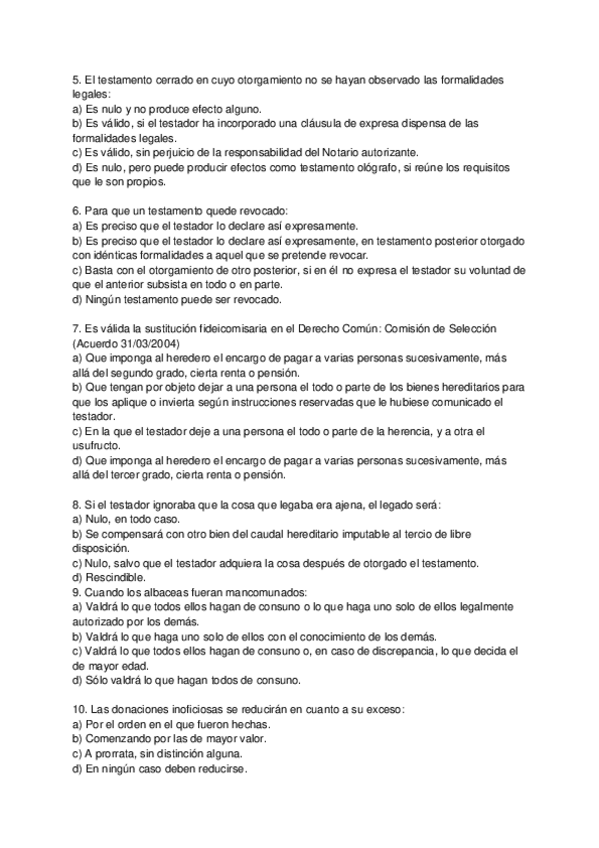 5. El testamento cerrado en cuyo otorgamiento no se hayan observado las formalidades legales:
a) Es nulo y no produce efecto alguno.
b) Es válido, si el testador ha incorporado una cláusula de expresa dispensa de las formalidades legales.
c) Es válido, sin perjuicio de la responsabilidad del Notario autorizante.
d) Es nulo, pero puede producir efectos como testamento ológrafo, si reúne los requisitos que le son propios.

6. Para que un testamento quede revocado:
a) Es preciso que el testador lo declare así expresamente.
b) Es preciso que el testador lo declare así expresamente, en testamento posterior otorgado con idénticas formalidades a aquel que se pretende revocar.
c) Basta con el otorgamiento de otro posterior, si en él no expresa el testador su voluntad de que el anterior subsista en todo o en parte.
d) Ningún testamento puede ser revocado.

7. Es válida la sustitución fideicomisaria en el Derecho Común: Comisión de Selección (Acuerdo 31/03/2004)
a) Que imponga al heredero el encargo de pagar a varias personas sucesivamente, más allá del segundo grado, cierta renta o pensión.
b) Que tengan por objeto dejar a una persona el todo o parte de los bienes hereditarios para que los aplique o invierta según instrucciones reservadas que le hubiese comunicado el testador.
c) En la que el testador deje a una persona el todo o parte de la herencia, y a otra el usufructo.
d) Que imponga al heredero el encargo de pagar a varias personas sucesivamente, más allá del tercer grado, cierta renta o pensión.

8. Si el testador ignoraba que la cosa que legaba era ajena, el legado será:
a) Nulo, en todo caso.
b) Se compensará con otro bien del caudal hereditario imputable al tercio de libre disposición.
c) Nulo, salvo que el testador adquiera la cosa después de otorgado el testamento.
d) Rescindible.
9. Cuando los albaceas fueran mancomunados:
a) Valdrá lo que todos ellos hagan de consuno o lo que haga uno solo de ellos legalmente autorizado por los demás.
b) Valdrá lo que haga uno solo de ellos con el conocimiento de los demás.
c) Valdrá lo que todos ellos hagan de consuno o, en caso de discrepancia, lo que decida el de mayor edad.
d) Sólo valdrá lo que hagan todos de consuno.

10. Las donaciones inoficiosas se reducirán en cuanto a su exceso:
a) Por el orden en el que fueron hechas.
b) Comenzando por las de mayor valor.
c) A prorrata, sin distinción alguna.
d) En ningún caso deben reducirse.